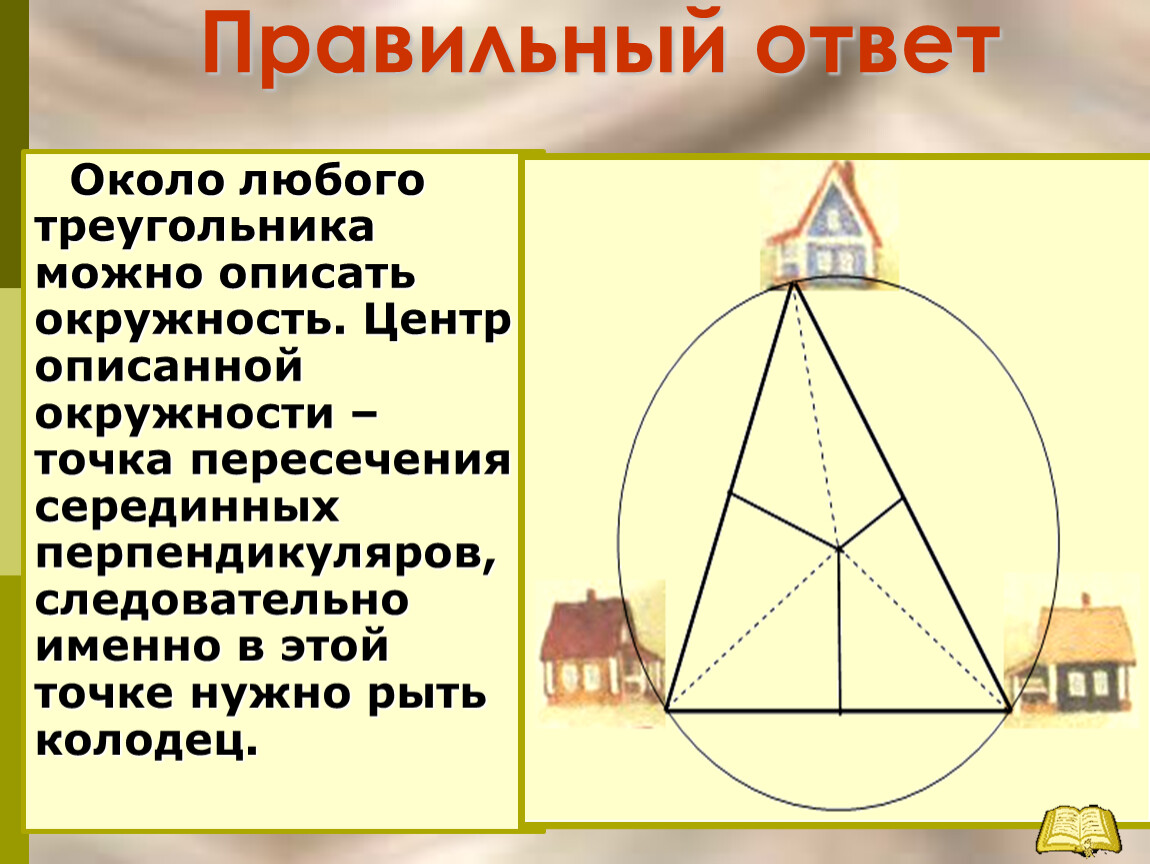 Правильный ответ

Около любого треугольника можно описать окружность. Центр описанной окружности – точка пересечения серединных перпендикуляров, следовательно именно в этой точке нужно рыть колодец.